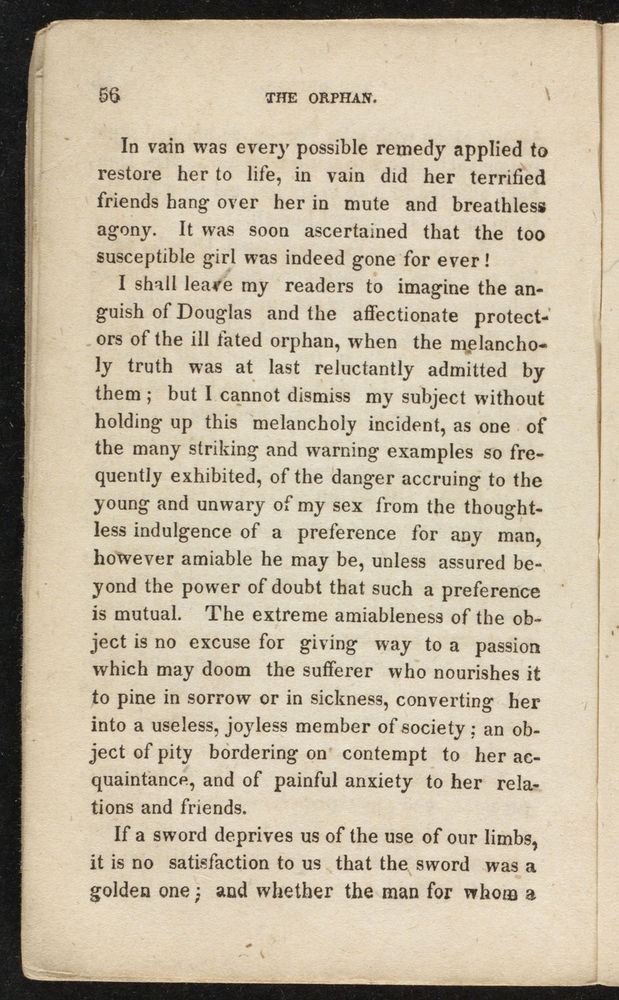 56 THE ORPHAN.

In vain was every possible remedy applied to restore her to life, in vain did her terrified friends hang over her in mute and breathless agony. It was soon ascertained that the too susceptible girl was indeed gone for ever!

I shall leave my readers to imagine the anguish of Douglas and the affectionate protectors of the ill fated orphan, when the melancholy truth was at last reluctantly admitted by them; but I cannot dismiss my subject without holding up this melancholy incident, as one of the many striking and warning examples so frequently exhibited, of the danger accruing to the young and unwary of my sex from the thoughtless indulgence of a preference for any man, however amiable he may be, unless assured beyond the power of doubt that such a preference is mutual. The extreme amiableness of the object is no excuse for giving way to a passion which may doom the sufferer who nourishes it to pine in sorrow or in sickness, converting her into a useless, joyless member of society; an object of pity bordering on contempt to her acquaintance, and of painful anxiety to her relations and friends.

If a sword deprives us of the use of our limbs, it is no satisfaction to us that the sword was a golden one; and whether the man for whom a